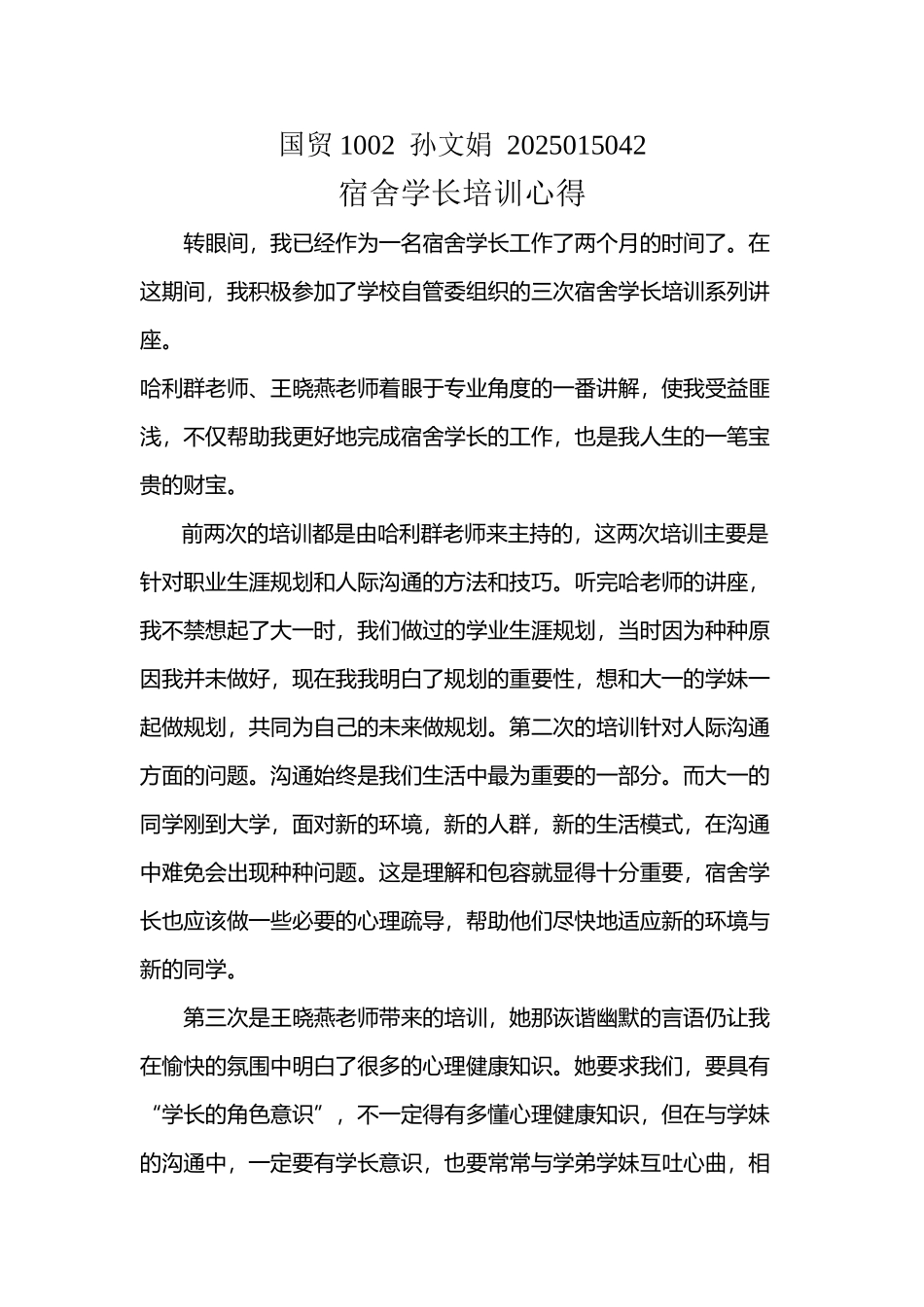 国贸 1002 孙文娟 2025015042

宿舍学长培训心得

转眼间，我已经作为一名宿舍学长工作了两个月的时间了。在这期间，我积极参加了学校自管委组织的三次宿舍学长培训系列讲座。

哈利群老师、王晓燕老师着眼于专业角度的一番讲解，使我受益匪浅，不仅帮助我更好地完成宿舍学长的工作，也是我人生的一笔宝贵的财宝。

前两次的培训都是由哈利群老师来主持的，这两次培训主要是针对职业生涯规划和人际沟通的方法和技巧。听完哈老师的讲座，我不禁想起了大一时，我们做过的学业生涯规划，当时因为种种原因我并未做好，现在我我明白了规划的重要性，想和大一的学妹一起做规划，共同为自己的未来做规划。第二次的培训针对人际沟通方面的问题。沟通始终是我们生活中最为重要的一部分。而大一的同学刚到大学，面对新的环境，新的人群，新的生活模式，在沟通中难免会出现种种问题。这是理解和包容就显得十分重要，宿舍学长也应该做一些必要的心理疏导，帮助他们尽快地适应新的环境与新的同学。

第三次是王晓燕老师带来的培训，她那诙谐幽默的言语仍让我在愉快的氛围中明白了很多的心理健康知识。她要求我们，要具有“学长的角色意识”，不一定得有多懂心理健康知识，但在与学妹的沟通中，一定要有学长意识，也要常常与学弟学妹互吐心曲，相